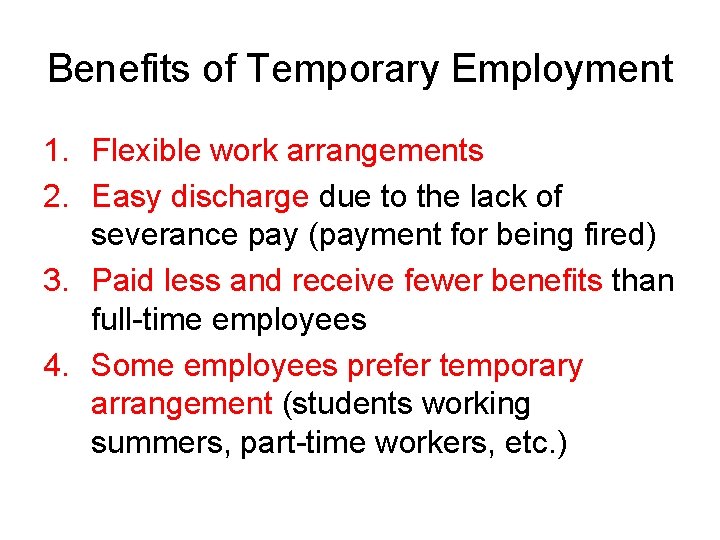 Benefits of Temporary Employment

1. Flexible work arrangements
2. Easy discharge due to the lack of severance pay (payment for being fired)
3. Paid less and receive fewer benefits than full-time employees
4. Some employees prefer temporary arrangement (students working summers, part-time workers, etc.)